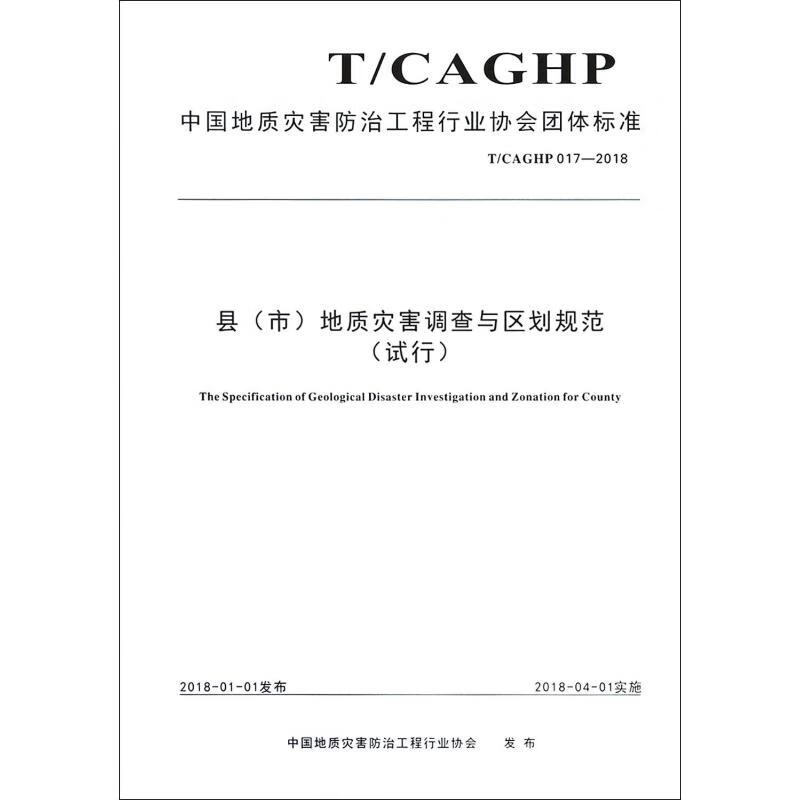 T/CAGHP

中国地质灾害防治工程行业协会团体标准

T/CAGHP 017—2018

县（市）地质灾害调查与区划规范
（试行）

The Specification of Geological Disaster Investigation and Zonation for County

2018-01-01发布

2018-04-01实施

中国地质灾害防治工程行业协会　发布